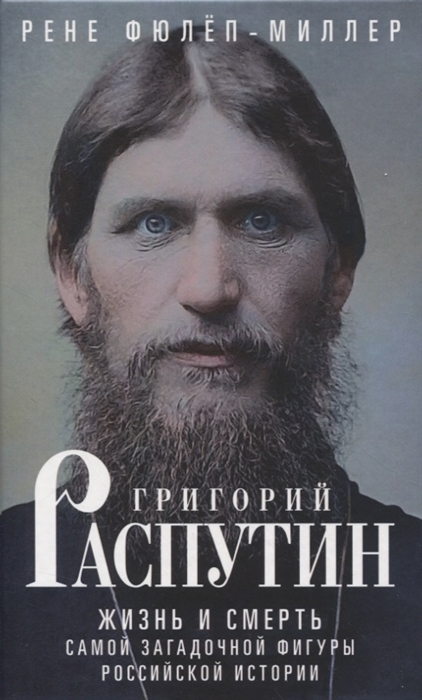 РЕНЕ ФЮЛЁП-МИЛЛЕР

ГРИГОРИЙ
РАСПУТИН

ЖИЗНЬ И СМЕРТЬ
САМОЙ ЗАГАДОЧНОЙ ФИГУРЫ
РОССИЙСКОЙ ИСТОРИИ